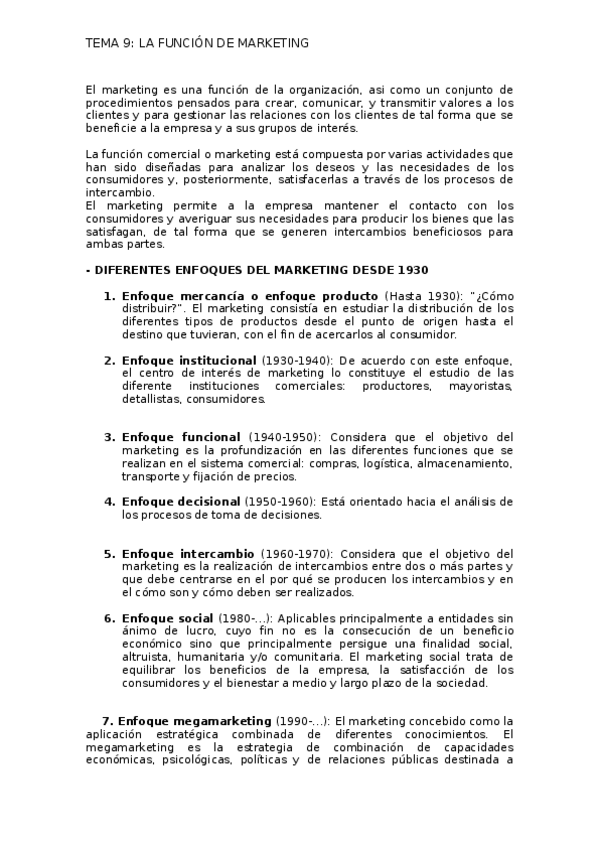 TEMA 9: LA FUNCIÓN DE MARKETING

El marketing es una función de la organización, asi como un conjunto de procedimientos pensados para crear, comunicar, y transmitir valores a los clientes y para gestionar las relaciones con los clientes de tal forma que se beneficie a la empresa y a sus grupos de interés.

La función comercial o marketing está compuesta por varias actividades que han sido diseñadas para analizar los deseos y las necesidades de los consumidores y, posteriormente, satisfacerlas a través de los procesos de intercambio.
El marketing permite a la empresa mantener el contacto con los consumidores y averiguar sus necesidades para producir los bienes que las satisfagan, de tal forma que se generen intercambios beneficiosos para ambas partes.

- DIFERENTES ENFOQUES DEL MARKETING DESDE 1930

1. Enfoque mercancía o enfoque producto (Hasta 1930): "¿Cómo distribuir?". El marketing consistía en estudiar la distribución de los diferentes tipos de productos desde el punto de origen hasta el destino que tuvieran, con el fin de acercarlos al consumidor.

2. Enfoque institucional (1930-1940): De acuerdo con este enfoque, el centro de interés de marketing lo constituye el estudio de las diferente instituciones comerciales: productores, mayoristas, detallistas, consumidores.

3. Enfoque funcional (1940-1950): Considera que el objetivo del marketing es la profundización en las diferentes funciones que se realizan en el sistema comercial: compras, logística, almacenamiento, transporte y fijación de precios.

4. Enfoque decisional (1950-1960): Está orientado hacia el análisis de los procesos de toma de decisiones.

5. Enfoque intercambio (1960-1970): Considera que el objetivo del marketing es la realización de intercambios entre dos o más partes y que debe centrarse en el por qué se producen los intercambios y en el cómo son y cómo deben ser realizados.

6. Enfoque social (1980-...): Aplicables principalmente a entidades sin ánimo de lucro, cuyo fin no es la consecución de un beneficio económico sino que principalmente persigue una finalidad social, altruista, humanitaria y/o comunitaria. El marketing social trata de equilibrar los beneficios de la empresa, la satisfacción de los consumidores y el bienestar a medio y largo plazo de la sociedad.

7. Enfoque megamarketing (1990-...): El marketing concebido como la aplicación estratégica combinada de diferentes conocimientos. El megamarketing es la estrategia de combinación de capacidades económicas, psicológicas, políticas y de relaciones públicas destinada a